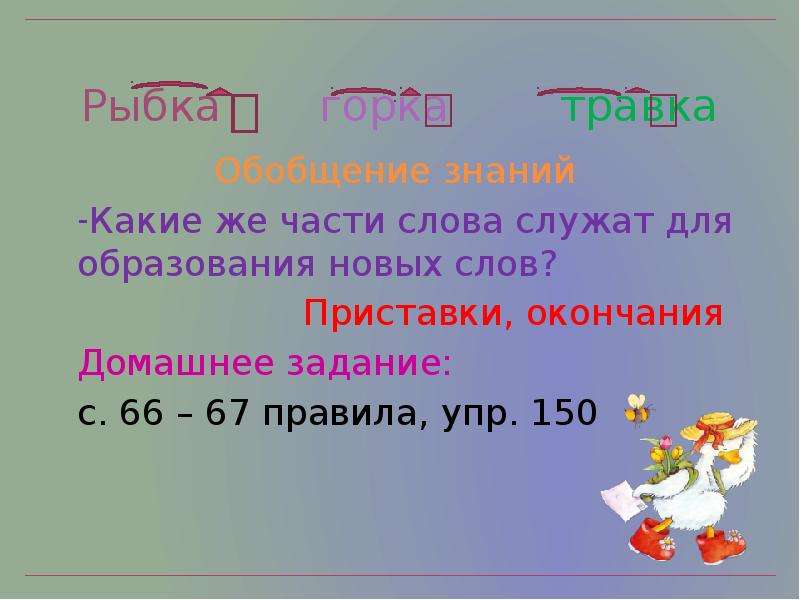 Рыбка  горка  травка

Обобщение знаний

-Какие же части слова служат для образования новых слов?

Приставки, окончания

Домашнее задание:

с. 66 – 67 правила, упр. 150